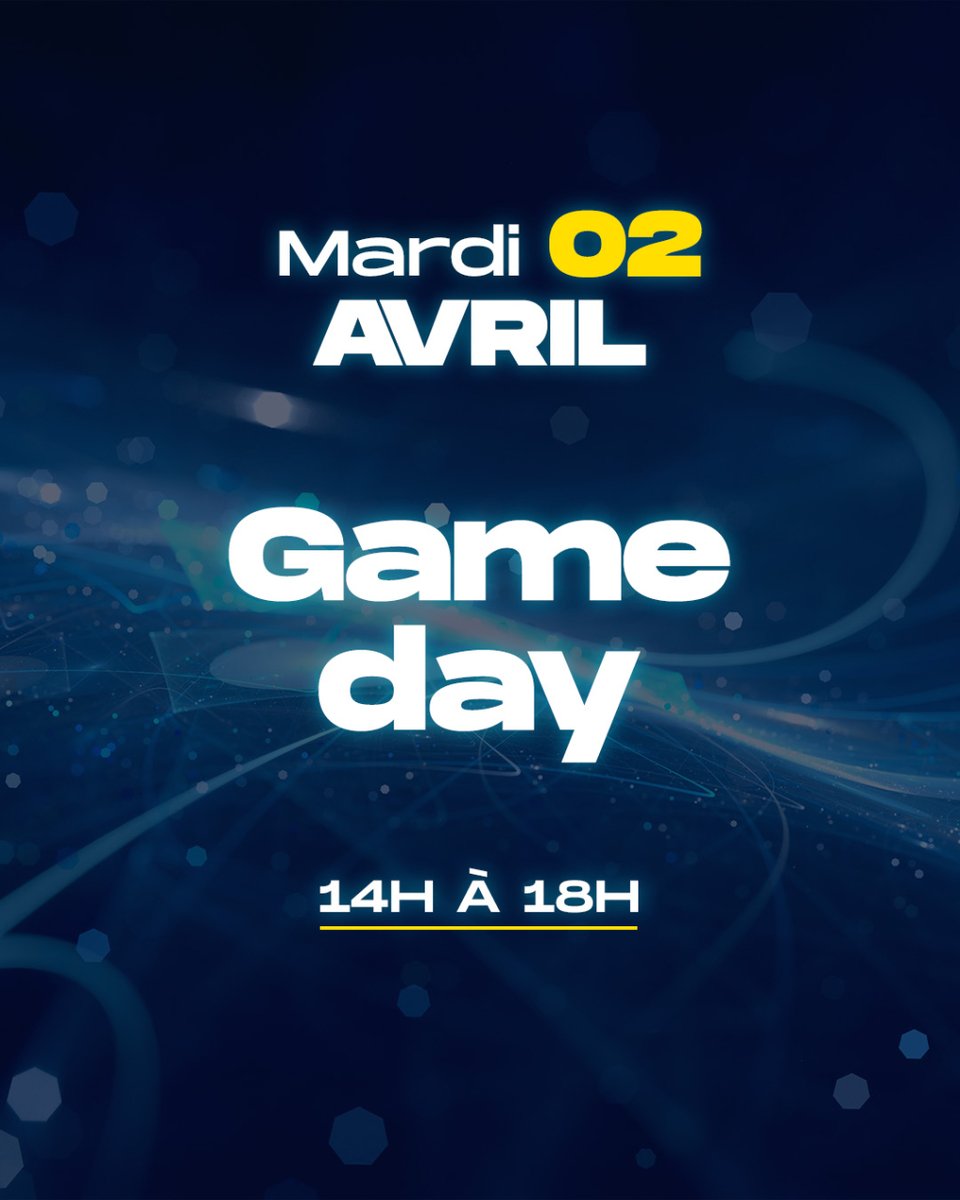 Mardi 02
AVRIL

Game
day

14H À 18H